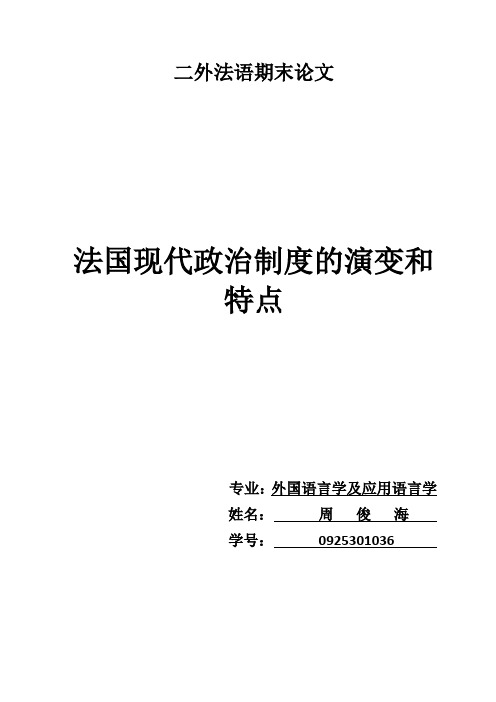 二外法语期末论文

法国现代政治制度的演变和特点

专业：外国语言学及应用语言学
姓名：周 俊 海
学号：0925301036